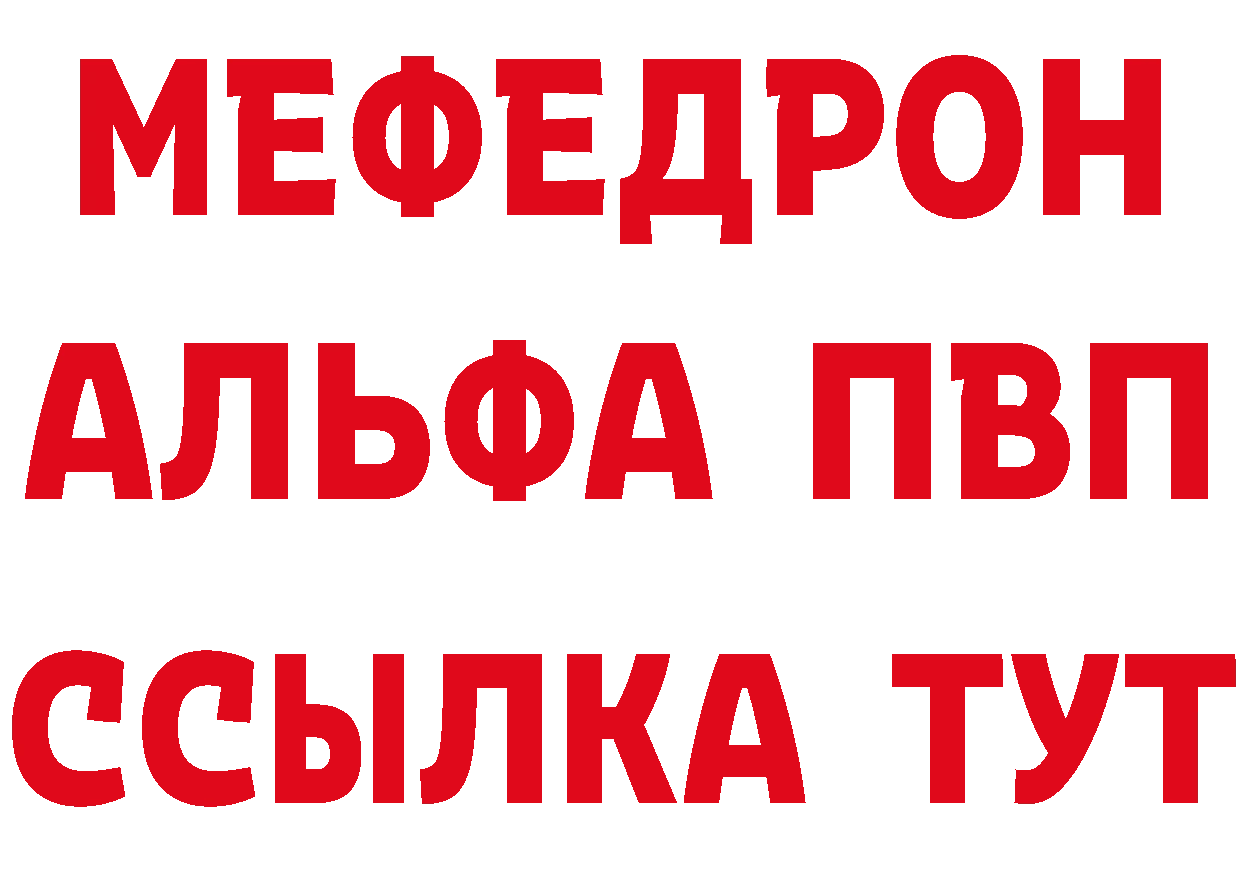 МЕФЕДРОН
АЛЬФА ПВП
ССЫЛКА ТУТ